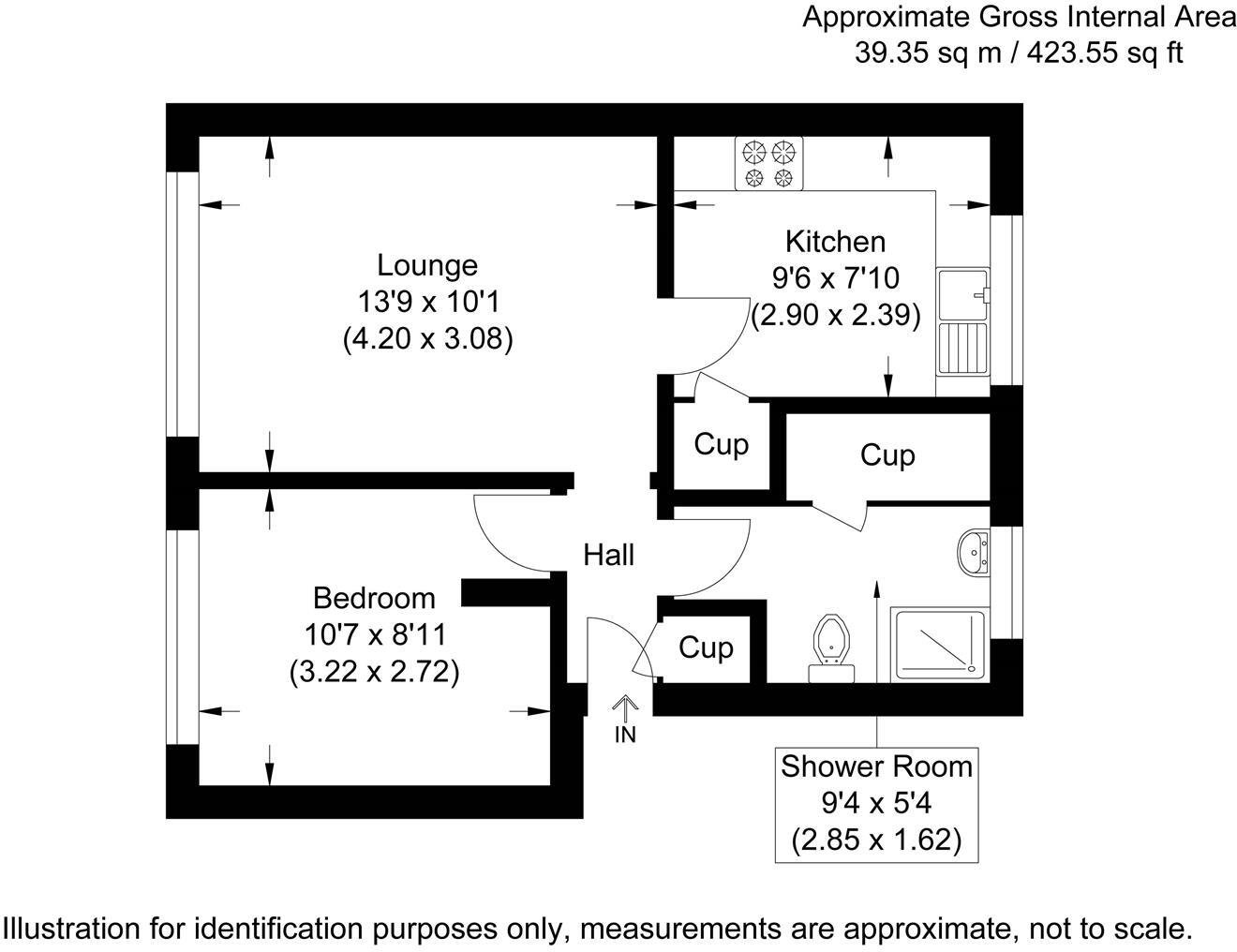 Approximate Gross Internal Area
39.35 sq m / 423.55 sq ft

Lounge
13'9 x 10'1
(4.20 x 3.08)

Kitchen
9'6 x 7'10
(2.90 x 2.39)

Cup

Cup

Hall

Bedroom
10'7 x 8'11
(3.22 x 2.72)

Cup

IN

Shower Room
9'4 x 5'4
(2.85 x 1.62)

Illustration for identification purposes only, measurements are approximate, not to scale.